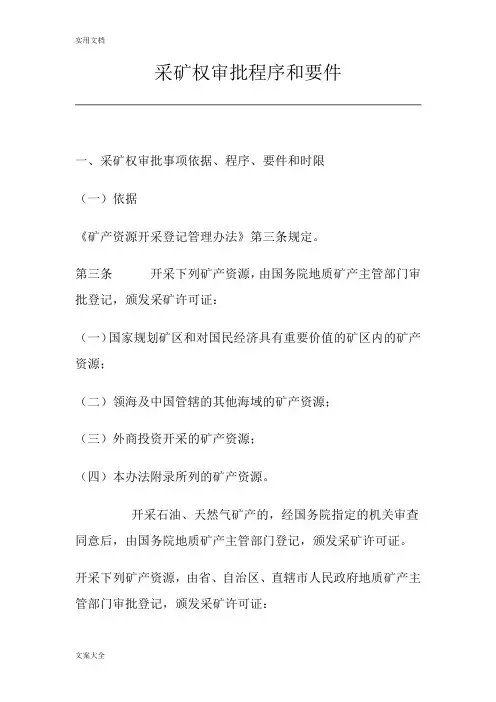 实用文档

采矿权审批程序和要件

一、采矿权审批事项依据、程序、要件和时限

（一）依据

《矿产资源开采登记管理办法》第三条规定。

第三条　　开采下列矿产资源，由国务院地质矿产主管部门审批登记，颁发采矿许可证：

（一）国家规划矿区和对国民经济具有重要价值的矿区内的矿产资源；

（二）领海及中国管辖的其他海域的矿产资源；

（三）外商投资开采的矿产资源；

（四）本办法附录所列的矿产资源。

开采石油、天然气矿产的，经国务院指定的机关审查同意后，由国务院地质矿产主管部门登记，颁发采矿许可证。

开采下列矿产资源，由省、自治区、直辖市人民政府地质矿产主管部门审批登记，颁发采矿许可证：

文案大全